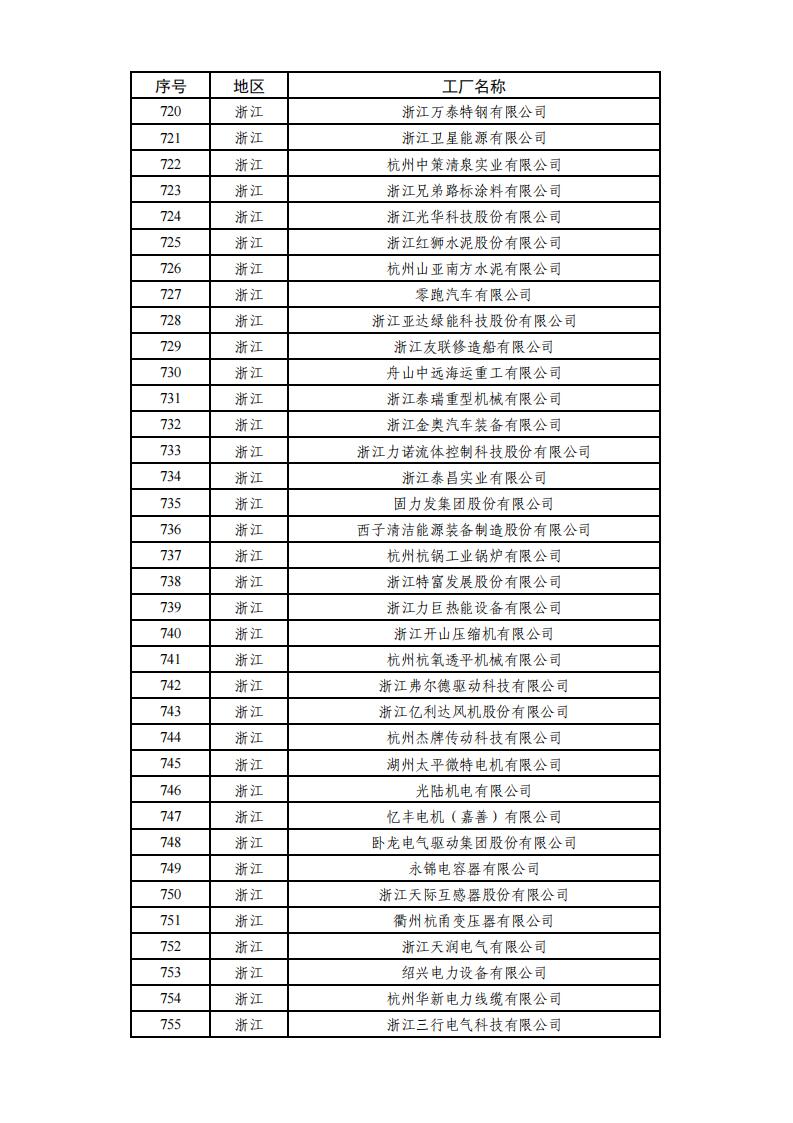 | 序号 | 地区 | 工厂名称 |
|---|---|---|
| 720 | 浙江 | 浙江万泰特钢有限公司 |
| 721 | 浙江 | 浙江卫星能源有限公司 |
| 722 | 浙江 | 杭州中策清泉实业有限公司 |
| 723 | 浙江 | 浙江兄弟路标涂料有限公司 |
| 724 | 浙江 | 浙江光华科技股份有限公司 |
| 725 | 浙江 | 浙江红狮水泥股份有限公司 |
| 726 | 浙江 | 杭州山亚南方水泥有限公司 |
| 727 | 浙江 | 零跑汽车有限公司 |
| 728 | 浙江 | 浙江亚达绿能科技股份有限公司 |
| 729 | 浙江 | 浙江友联修造船有限公司 |
| 730 | 浙江 | 舟山中远海运重工有限公司 |
| 731 | 浙江 | 浙江泰瑞重型机械有限公司 |
| 732 | 浙江 | 浙江金奥汽车装备有限公司 |
| 733 | 浙江 | 浙江力诺流体控制科技股份有限公司 |
| 734 | 浙江 | 浙江泰昌实业有限公司 |
| 735 | 浙江 | 固力发集团股份有限公司 |
| 736 | 浙江 | 西子清洁能源装备制造股份有限公司 |
| 737 | 浙江 | 杭州杭锅工业锅炉有限公司 |
| 738 | 浙江 | 浙江特富发展股份有限公司 |
| 739 | 浙江 | 浙江力巨热能设备有限公司 |
| 740 | 浙江 | 浙江开山压缩机有限公司 |
| 741 | 浙江 | 杭州杭氧透平机械有限公司 |
| 742 | 浙江 | 浙江弗尔德驱动科技有限公司 |
| 743 | 浙江 | 浙江亿利达风机股份有限公司 |
| 744 | 浙江 | 杭州杰牌传动科技有限公司 |
| 745 | 浙江 | 湖州太平微特电机有限公司 |
| 746 | 浙江 | 光陆机电有限公司 |
| 747 | 浙江 | 忆丰电机（嘉善）有限公司 |
| 748 | 浙江 | 卧龙电气驱动集团股份有限公司 |
| 749 | 浙江 | 永锦电容器有限公司 |
| 750 | 浙江 | 浙江天际互感器股份有限公司 |
| 751 | 浙江 | 衢州杭甬变压器有限公司 |
| 752 | 浙江 | 浙江天润电气有限公司 |
| 753 | 浙江 | 绍兴电力设备有限公司 |
| 754 | 浙江 | 杭州华新电力线缆有限公司 |
| 755 | 浙江 | 浙江三行电气科技有限公司 |